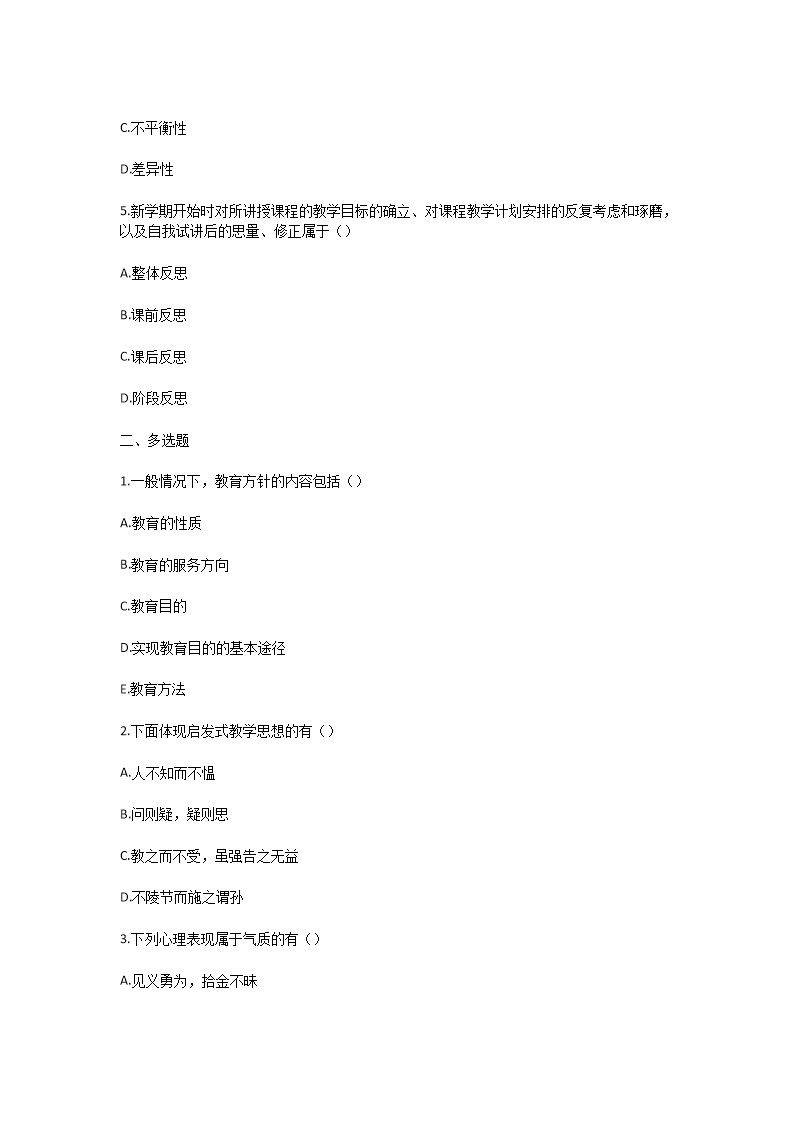 C.不平衡性

D.差异性

5.新学期开始时对所讲授课程的教学目标的确立、对课程教学计划安排的反复考虑和琢磨，以及自我试讲后的思量、修正属于（）

A.整体反思

B.课前反思

C.课后反思

D.阶段反思

二、多选题

1.一般情况下，教育方针的内容包括（）

A.教育的性质

B.教育的服务方向

C.教育目的

D.实现教育目的的基本途径

E.教育方法

2.下面体现启发式教学思想的有（）

A.人不知而不愠

B.问则疑，疑则思

C.教之而不受，虽强告之无益

D.不陵节而施之谓孙

3.下列心理表现属于气质的有（）

A.见义勇为，拾金不昧